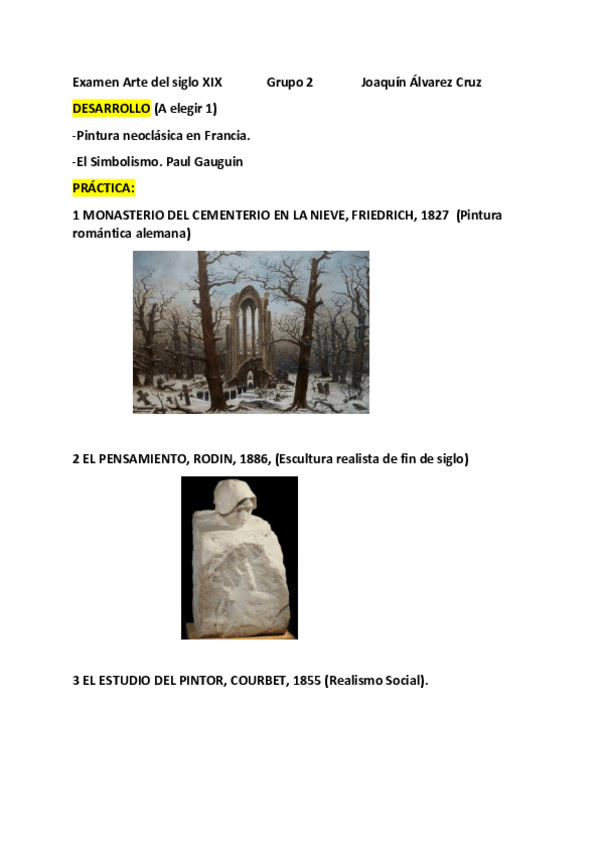 Examen Arte del siglo XIX Grupo 2 Joaquín Álvarez Cruz

DESARROLLO (A elegir 1)

-Pintura neoclásica en Francia.

-El Simbolismo. Paul Gauguin

PRÁCTICA:

1 MONASTERIO DEL CEMENTERIO EN LA NIEVE, FRIEDRICH, 1827 (Pintura romántica alemana)

2 EL PENSAMIENTO, RODIN, 1886, (Escultura realista de fin de siglo)

3 EL ESTUDIO DEL PINTOR, COURBET, 1855 (Realismo Social).